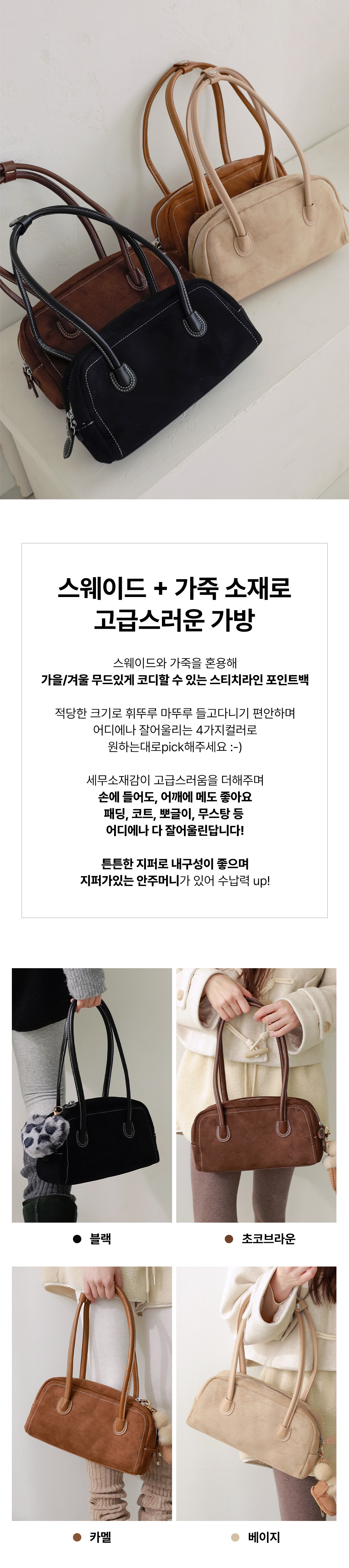 스웨이드 + 가죽 소재로
고급스러운 가방

스웨이드와 가죽을 혼용해
가을/겨울 무드있게 코디할 수 있는 스티치라인 포인트백

적당한 크기로 휘뚜루 마뚜루 들고다니기 편안하며
어디에나 잘어울리는 4가지컬러로
원하는대로pick해주세요 :-)

세무소재감이 고급스러움을 더해주며
손에 들어도, 어깨에 메도 좋아요
패딩, 코트, 뽀글이, 무스탕 등
어디에나 다 잘어울린답니다!

튼튼한 지퍼로 내구성이 좋으며
지퍼가있는 안주머니가 있어 수납력 up!

• 블랙

• 초코브라운

• 카멜

• 베이지